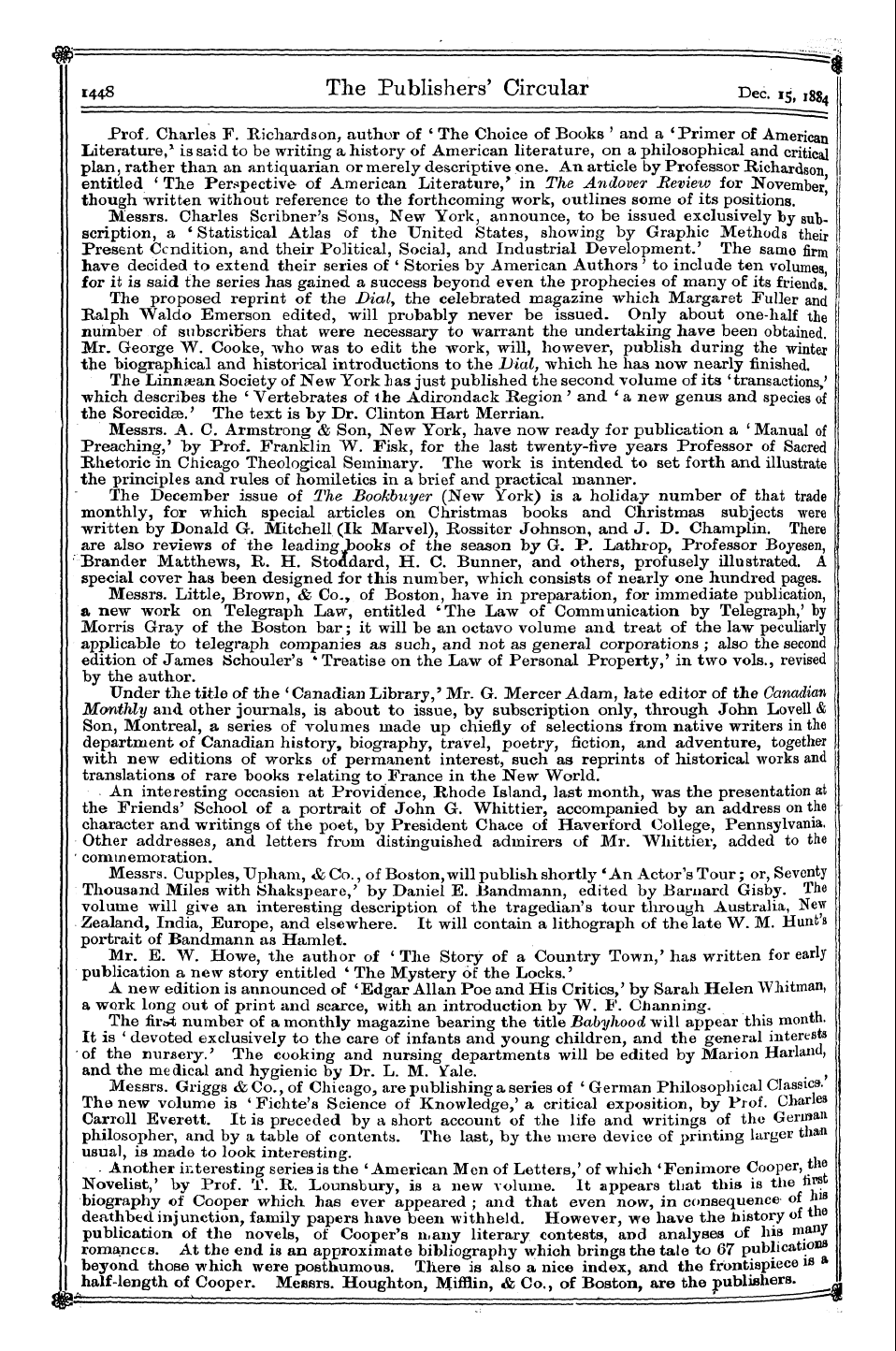 1448 The Publishers' Circular Dec. 15, 1884

Prof. Charles F. Richardson, author of 'The Choice of Books' and a 'Primer of American Literature,' is said to be writing a history of American literature, on a philosophical and critical plan, rather than an antiquarian or merely descriptive one. An article by Professor Richardson, entitled 'The Perspective of American Literature,' in The Andover Review for November, though written without reference to the forthcoming work, outlines some of its positions.

Messrs. Charles Scribner's Sons, New York, announce, to be issued exclusively by subscription, a 'Statistical Atlas of the United States, showing by Graphic Methods their Present Condition, and their Political, Social, and Industrial Development.' The same firm have decided to extend their series of 'Stories by American Authors' to include ten volumes, for it is said the series has gained a success beyond even the prophecies of many of its friends.

The proposed reprint of the Dial, the celebrated magazine which Margaret Fuller and Ralph Waldo Emerson edited, will probably never be issued. Only about one-half the number of subscribers that were necessary to warrant the undertaking have been obtained. Mr. George W. Cooke, who was to edit the work, will, however, publish during the winter the biographical and historical introductions to the Dial, which he has now nearly finished.

The Linnæan Society of New York has just published the second volume of its 'transactions,' which describes the 'Vertebrates of the Adirondack Region' and 'a new genus and species of the Sorecidæ.' The text is by Dr. Clinton Hart Merrian.

Messrs. A. C. Armstrong & Son, New York, have now ready for publication a 'Manual of Preaching,' by Prof. Franklin W. Fisk, for the last twenty-five years Professor of Sacred Rhetoric in Chicago Theological Seminary. The work is intended to set forth and illustrate the principles and rules of homiletics in a brief and practical manner.

The December issue of The Bookbuyer (New York) is a holiday number of that trade monthly, for which special articles on Christmas books and Christmas subjects were written by Donald G. Mitchell (Ik Marvel), Rossiter Johnson, and J. D. Champlin. There are also reviews of the leading books of the season by G. P. Lathrop, Professor Boyesen, Brander Matthews, R. H. Stoddard, H. C. Bunner, and others, profusely illustrated. A special cover has been designed for this number, which consists of nearly one hundred pages.

Messrs. Little, Brown, & Co., of Boston, have in preparation, for immediate publication, a new work on Telegraph Law, entitled 'The Law of Communication by Telegraph,' by Morris Gray of the Boston bar; it will be an octavo volume and treat of the law peculiarly applicable to telegraph companies as such, and not as general corporations; also the second edition of James Schouler's 'Treatise on the Law of Personal Property,' in two vols., revised by the author.

Under the title of the 'Canadian Library,' Mr. G. Mercer Adam, late editor of the Canadian Monthly and other journals, is about to issue, by subscription only, through John Lovell & Son, Montreal, a series of volumes made up chiefly of selections from native writers in the department of Canadian history, biography, travel, poetry, fiction, and adventure, together with new editions of works of permanent interest, such as reprints of historical works and translations of rare books relating to France in the New World.

An interesting occasien at Providence, Rhode Island, last month, was the presentation at the Friends' School of a portrait of John G. Whittier, accompanied by an address on the character and writings of the poet, by President Chace of Haverford College, Pennsylvania. Other addresses, and letters from distinguished admirers of Mr. Whittier, added to the commemoration.

Messrs. Cupples, Upham, & Co., of Boston, will publish shortly 'An Actor's Tour; or, Seventy Thousand Miles with Shakspeare,' by Daniel E. Bandmann, edited by Barnard Gisby. The volume will give an interesting description of the tragedian's tour through Australia, New Zealand, India, Europe, and elsewhere. It will contain a lithograph of the late W. M. Hunt's portrait of Bandmann as Hamlet.

Mr. E. W. Howe, the author of 'The Story of a Country Town,' has written for early publication a new story entitled 'The Mystery of the Locks.'

A new edition is announced of 'Edgar Allan Poe and His Critics,' by Sarah Helen Whitman, a work long out of print and scarce, with an introduction by W. F. Channing.

The first number of a monthly magazine bearing the title Babyhood will appear this month. It is 'devoted exclusively to the care of infants and young children, and the general interests of the nursery.' The cooking and nursing departments will be edited by Marion Harland, and the medical and hygienic by Dr. L. M. Yale.

Messrs. Griggs & Co., of Chicago, are publishing a series of 'German Philosophical Classics.' The new volume is 'Fichte's Science of Knowledge,' a critical exposition, by Prof. Charles Carroll Everett. It is preceded by a short account of the life and writings of the German philosopher, and by a table of contents. The last, by the mere device of printing larger than usual, is made to look interesting.

Another interesting series is the 'American Men of Letters,' of which 'Fenimore Cooper, the Novelist,' by Prof. T. R. Lounsbury, is a new volume. It appears that this is the first biography of Cooper which has ever appeared; and that even now, in consequence of his deathbed injunction, family papers have been withheld. However, we have the history of the publication of the novels, of Cooper's many literary contests, and analyses of his many romances. At the end is an approximate bibliography which brings the tale to 67 publications beyond those which were posthumous. There is also a nice index, and the frontispiece is a half-length of Cooper. Messrs. Houghton, Mifflin, & Co., of Boston, are the publishers.